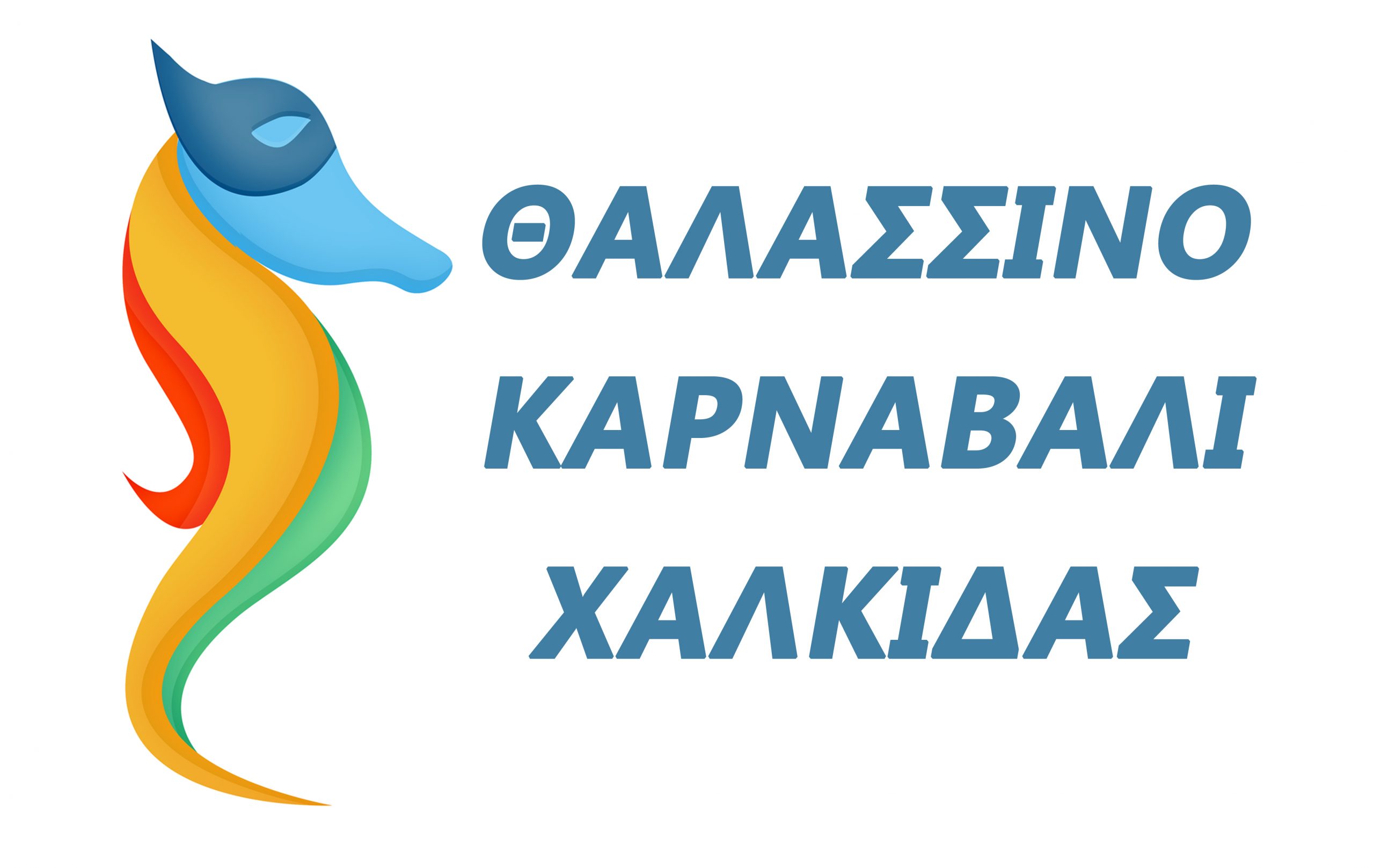 ΘΑΛΑΣΣΙΝΟ
ΚΑΡΝΑΒΑΛΙ
ΧΑΛΚΙΔΑΣ